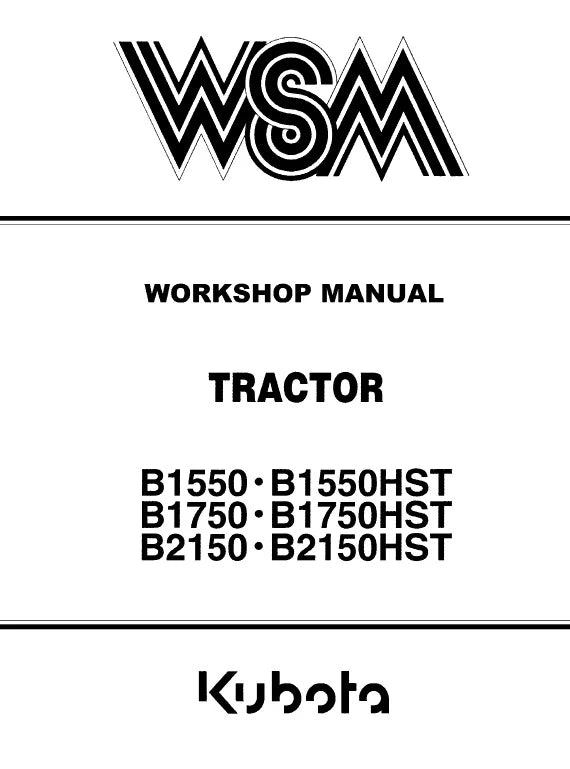 WSM

WORKSHOP MANUAL

TRACTOR

B1550 • B1550HST
B1750 • B1750HST
B2150 • B2150HST

Kubota